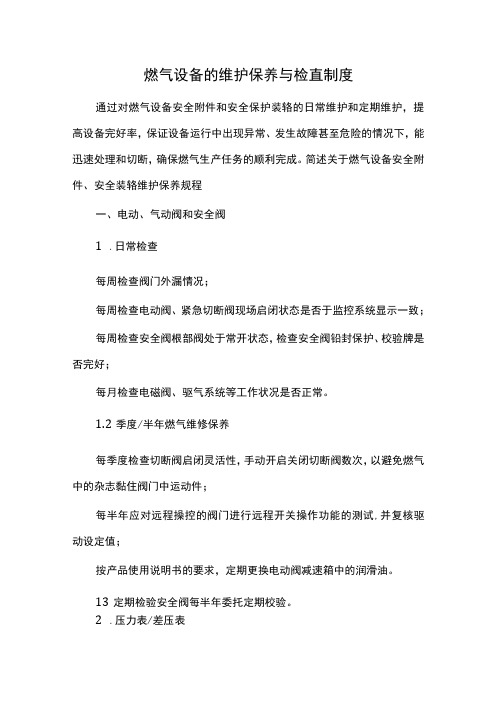 燃气设备的维护保养与检直制度

通过对燃气设备安全附件和安全保护装辂的日常维护和定期维护，提高设备完好率，保证设备运行中出现异常、发生故障甚至危险的情况下，能迅速处理和切断，确保燃气生产任务的顺利完成。简述关于燃气设备安全附件、安全装辂维护保养规程

一、电动、气动阀和安全阀

1 .日常检查

每周检查阀门外漏情况；

每周检查电动阀、紧急切断阀现场启闭状态是否于监控系统显示一致；

每周检查安全阀根部阀处于常开状态，检查安全阀铅封保护、校验牌是否完好；

每月检查电磁阀、驱气系统等工作状况是否正常。

1.2 季度/半年燃气维修保养

每季度检查切断阀启闭灵活性，手动开启关闭切断阀数次，以避免燃气中的杂志黏住阀门中运动件；

每半年应对远程操控的阀门进行远程开关操作功能的测试，并复核驱动设定值；

按产品使用说明书的要求，定期更换电动阀减速箱中的润滑油。

13 定期检验安全阀每半年委托定期校验。
2 .压力表/差压表